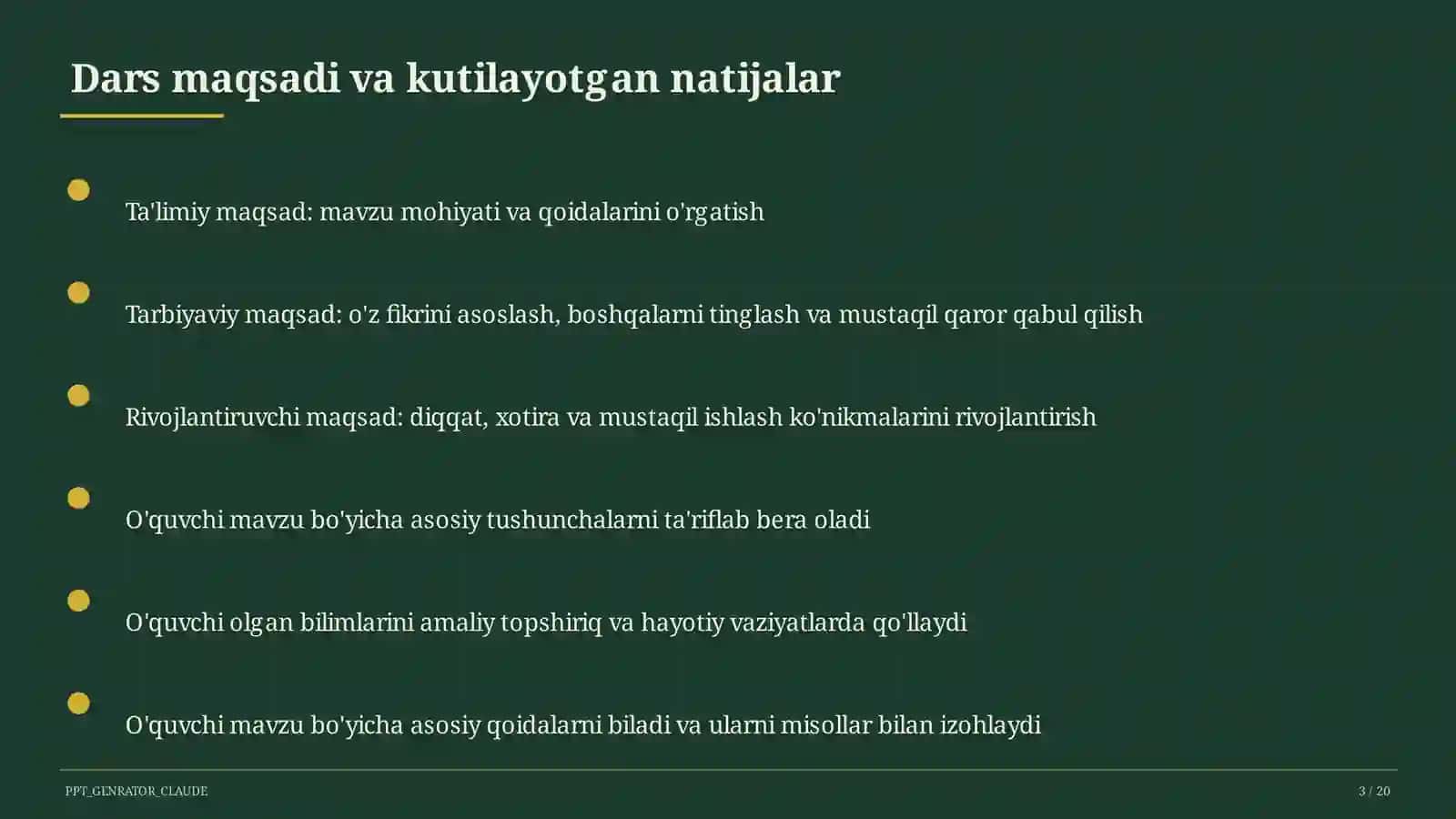 Dars maqsadi va kutilayotgan natijalar

Ta'limiy maqsad: mavzu mohiyati va qoidalarini o'rgatish

Tarbiyaviy maqsad: o'z fikrini asoslash, boshqalarni tinglash va mustaqil qaror qabul qilish

Rivojlantiruvchi maqsad: diqqat, xotira va mustaqil ishlash ko'nikmalarini rivojlantirish

O'quvchi mavzu bo'yicha asosiy tushunchalarni ta'riflab bera oladi

O'quvchi olgan bilimlarini amaliy topshiriq va hayotiy vaziyatlarda qo'llaydi

O'quvchi mavzu bo'yicha asosiy qoidalarni biladi va ularni misollar bilan izohlaydi

PPT_GENRATOR_CLAUDE

3 / 20